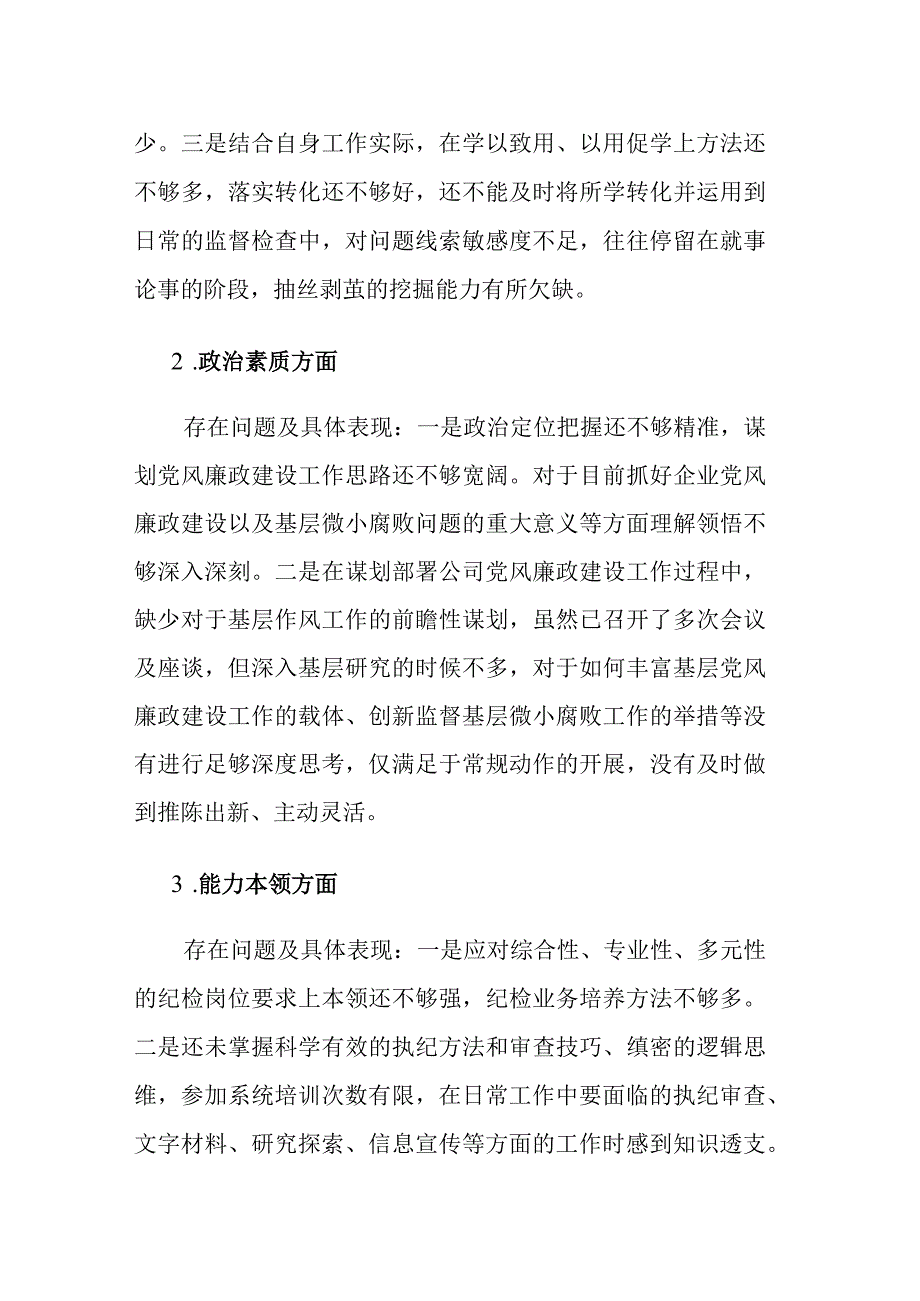 少。三是结合自身工作实际，在学以致用、以用促学上方法还不够多，落实转化还不够好，还不能及时将所学转化并运用到日常的监督检查中，对问题线索敏感度不足，往往停留在就事论事的阶段，抽丝剥茧的挖掘能力有所欠缺。

2 .政治素质方面

存在问题及具体表现：一是政治定位把握还不够精准，谋划党风廉政建设工作思路还不够宽阔。对于目前抓好企业党风廉政建设以及基层微小腐败问题的重大意义等方面理解领悟不够深入深刻。二是在谋划部署公司党风廉政建设工作过程中，缺少对于基层作风工作的前瞻性谋划，虽然已召开了多次会议及座谈，但深入基层研究的时候不多，对于如何丰富基层党风廉政建设工作的载体、创新监督基层微小腐败工作的举措等没有进行足够深度思考，仅满足于常规动作的开展，没有及时做到推陈出新、主动灵活。

3 .能力本领方面

存在问题及具体表现：一是应对综合性、专业性、多元性的纪检岗位要求上本领还不够强，纪检业务培养方法不够多。二是还未掌握科学有效的执纪方法和审查技巧、缜密的逻辑思维，参加系统培训次数有限，在日常工作中要面临的执纪审查、文字材料、研究探索、信息宣传等方面的工作时感到知识透支。